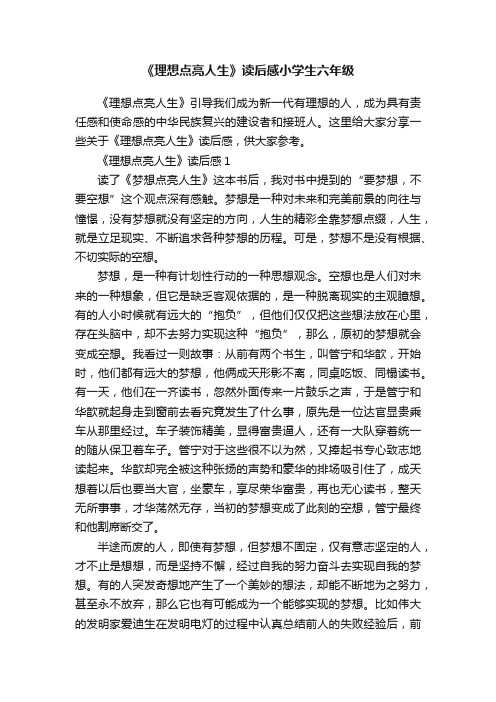 《理想点亮人生》读后感小学生六年级

《理想点亮人生》引导我们成为新一代有理想的人，成为具有责任感和使命感的中华民族复兴的建设者和接班人。这里给大家分享一些关于《理想点亮人生》读后感，供大家参考。

《理想点亮人生》读后感1

读了《梦想点亮人生》这本书后，我对书中提到的“要梦想，不要空想”这个观点深有感触。梦想是一种对未来和完美前景的向往与憧憬，没有梦想就没有坚定的方向，人生的精彩全靠梦想点缀，人生，就是立足现实、不断追求各种梦想的历程。可是，梦想不是没有根据、不切实际的空想。

梦想，是一种有计划性行动的一种思想观念。空想也是人们对未来的一种想象，但它是缺乏客观依据的，是一种脱离现实的主观臆想。有的人小时候就有远大的“抱负”，但他们仅仅把这些想法放在心里，存在头脑中，却不去努力实现这种“抱负”，那么，原初的梦想就会变成空想。我看过一则故事：从前有两个书生，叫管宁和华歆，开始时，他们都有远大的梦想，他俩成天形影不离，同桌吃饭、同榻读书。有一天，他们在一齐读书，忽然外面传来一片鼓乐之声，于是管宁和华歆就起身走到窗前去看究竟发生了什么事，原先是一位达官显贵乘车从那里经过。车子装饰精美，显得富贵逼人，还有一大队穿着统一的随从保卫着车子。管宁对于这些很不以为然，又捧起书专心致志地读起来。华歆却完全被这种张扬的声势和豪华的排场吸引住了，成天想着以后也要当大官，坐豪车，享尽荣华富贵，再也无心读书，整天无所事事，才华荡然无存，当初的梦想变成了此刻的空想，管宁最终和他割席断交了。

半途而废的人，即使有梦想，但梦想不固定，仅有意志坚定的人，才不止是想想，而是坚持不懈，经过自我的努力奋斗去实现自我的梦想。有的人突发奇想地产生了一个美妙的想法，却能不断地为之努力，甚至永不放弃，那么它也有可能成为一个能够实现的梦想。比如伟大的发明家爱迪生在发明电灯的过程中认真总结前人的失败经验后，前